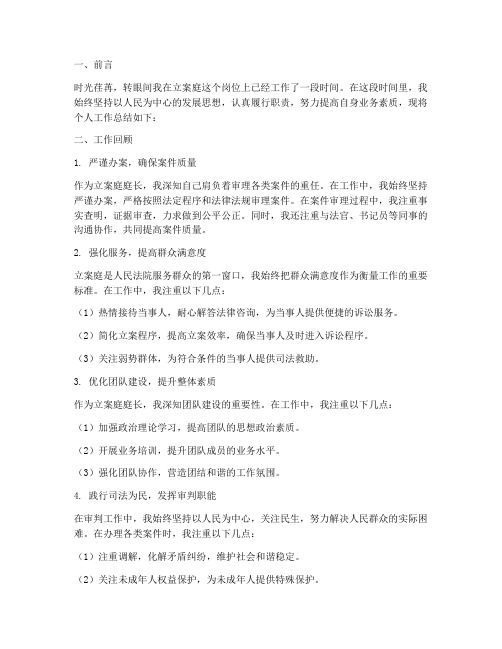 一、前言

时光荏苒，转眼间我在立案庭这个岗位上已经工作了一段时间。在这段时间里，我始终坚持以人民为中心的发展思想，认真履行职责，努力提高自身业务素质，现将个人工作总结如下：

二、工作回顾

1. 严谨办案，确保案件质量

作为立案庭庭长，我深知自己肩负着审理各类案件的重任。在工作中，我始终坚持严谨办案，严格按照法定程序和法律法规审理案件。在案件审理过程中，我注重事实查明，证据审查，力求做到公平公正。同时，我还注重与法官、书记员等同事的沟通协作，共同提高案件质量。

2. 强化服务，提高群众满意度

立案庭是人民法院服务群众的第一窗口，我始终把群众满意度作为衡量工作的重要标准。在工作中，我注重以下几点：

（1）热情接待当事人，耐心解答法律咨询，为当事人提供便捷的诉讼服务。

（2）简化立案程序，提高立案效率，确保当事人及时进入诉讼程序。

（3）关注弱势群体，为符合条件的当事人提供司法救助。

3. 优化团队建设，提升整体素质

作为立案庭庭长，我深知团队建设的重要性。在工作中，我注重以下几点：

（1）加强政治理论学习，提高团队的思想政治素质。

（2）开展业务培训，提升团队成员的业务水平。

（3）强化团队协作，营造团结和谐的工作氛围。

4. 践行司法为民，发挥审判职能

在审判工作中，我始终坚持以人民为中心，关注民生，努力解决人民群众的实际困难。在办理各类案件时，我注重以下几点：

（1）注重调解，化解矛盾纠纷，维护社会和谐稳定。

（2）关注未成年人权益保护，为未成年人提供特殊保护。